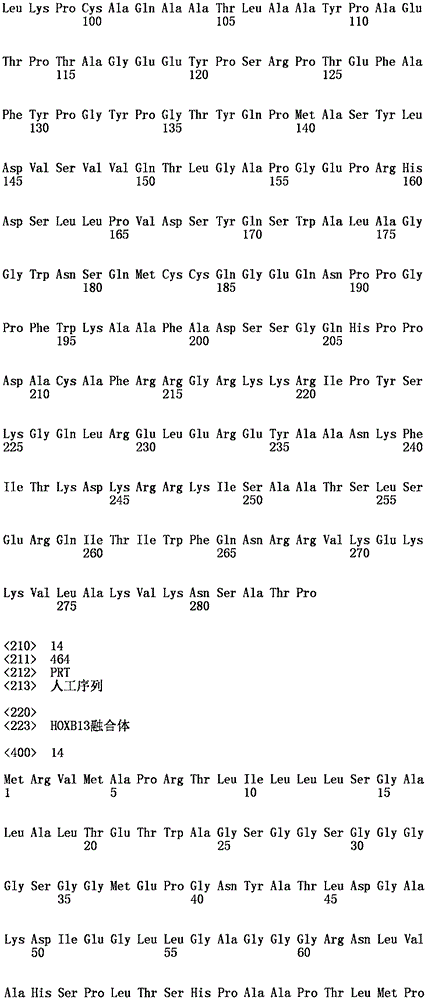 Leu Lys Pro Cys Ala Gln Ala Ala Thr Leu Ala Ala Tyr Pro Ala Glu
100 105 110

Thr Pro Thr Ala Gly Glu Glu Tyr Pro Ser Arg Pro Thr Glu Phe Ala
115 120 125

Phe Tyr Pro Gly Tyr Pro Gly Thr Tyr Gln Pro Met Ala Ser Tyr Leu
130 135 140

Asp Val Ser Val Val Gln Thr Leu Gly Ala Pro Gly Glu Pro Arg His
145 150 155 160

Asp Ser Leu Leu Pro Val Asp Ser Tyr Gln Ser Trp Ala Leu Ala Gly
165 170 175

Gly Trp Asn Ser Gln Met Cys Cys Gln Gly Glu Gln Asn Pro Pro Gly
180 185 190

Pro Phe Trp Lys Ala Ala Phe Ala Asp Ser Ser Gly Gln His Pro Pro
195 200 205

Asp Ala Cys Ala Phe Arg Arg Gly Arg Lys Lys Arg Ile Pro Tyr Ser
210 215 220

Lys Gly Gln Leu Arg Glu Leu Glu Arg Glu Tyr Ala Ala Asn Lys Phe
225 230 235 240

Ile Thr Lys Asp Lys Arg Arg Lys Ile Ser Ala Ala Thr Ser Leu Ser
245 250 255

Glu Arg Gln Ile Thr Ile Trp Phe Gln Asn Arg Arg Val Lys Glu Lys
260 265 270

Lys Val Leu Ala Lys Val Lys Asn Ser Ala Thr Pro
275 280

<210> 14
<211> 464
<212> PRT
<213> 人工序列

<220>
<223> HOXB13融合体

<400> 14

Met Arg Val Met Ala Pro Arg Thr Leu Ile Leu Leu Leu Ser Gly Ala
1 5 10 15

Leu Ala Leu Thr Glu Thr Trp Ala Gly Ser Gly Gly Ser Gly Gly Gly
20 25 30

Gly Ser Gly Gly Met Glu Pro Gly Asn Tyr Ala Thr Leu Asp Gly Ala
35 40 45

Lys Asp Ile Glu Gly Leu Leu Gly Ala Gly Gly Gly Arg Asn Leu Val
50 55 60

Ala His Ser Pro Leu Thr Ser His Pro Ala Ala Pro Thr Leu Met Pro